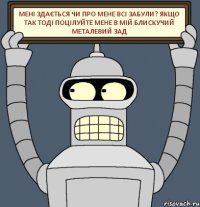 МЕНІ ЗДАЄТЬСЯ ЧИ ПРО МЕНЕ ВСІ ЗАБУЛИ? ЯКЩО ТАК ТОДІ ПОЦІЛУЙТЕ МЕНЕ В МІЙ БЛИСКУЧИЙ МЕТАЛЕВИЙ ЗАД

risovach.ru